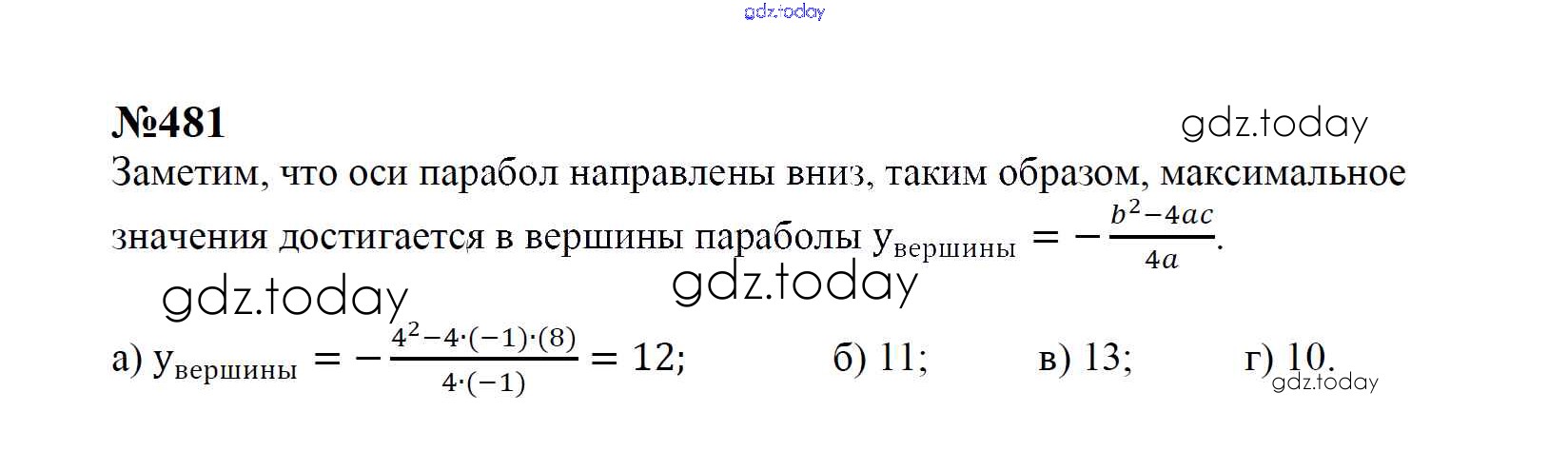 №481

Заметим, что оси парабол направлены вниз, таким образом, максимальное значения достигается в вершины параболы $y_{вершины} = -\frac{b^2-4ac}{4a}$.

а) $y_{вершины} = -\frac{4^2-4\cdot(-1)\cdot(8)}{4\cdot(-1)} = 12$; б) 11; в) 13; г) 10.

gdz.today